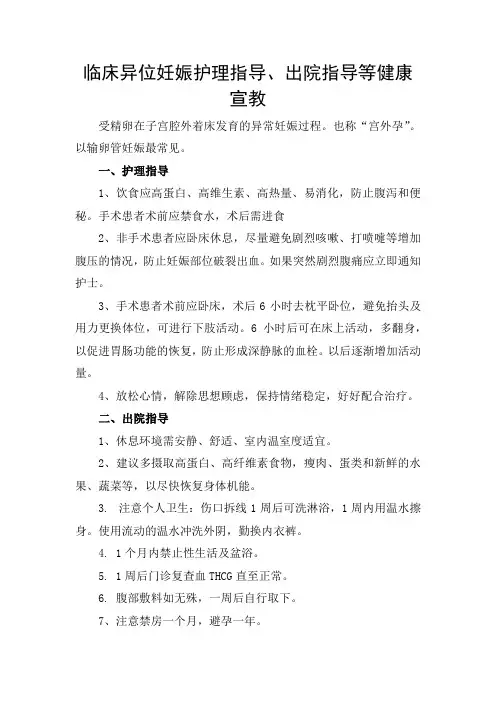 临床异位妊娠护理指导、出院指导等健康宣教

受精卵在子宫腔外着床发育的异常妊娠过程。也称“宫外孕”。以输卵管妊娠最常见。

一、护理指导

1、饮食应高蛋白、高维生素、高热量、易消化，防止腹泻和便秘。手术患者术前应禁食水，术后需进食

2、非手术患者应卧床休息，尽量避免剧烈咳嗽、打喷嚏等增加腹压的情况，防止妊娠部位破裂出血。如果突然剧烈腹痛应立即通知护士。

3、手术患者术前应卧床，术后 6 小时去枕平卧位，避免抬头及用力更换体位，可进行下肢活动。6 小时后可在床上活动，多翻身，以促进胃肠功能的恢复，防止形成深静脉的血栓。以后逐渐增加活动量。

4、放松心情，解除思想顾虑，保持情绪稳定，好好配合治疗。

二、出院指导

1、休息环境需安静、舒适、室内温室度适宜。

2、建议多摄取高蛋白、高纤维素食物，瘦肉、蛋类和新鲜的水果、蔬菜等，以尽快恢复身体机能。

3. 注意个人卫生：伤口拆线 1 周后可洗淋浴，1 周内用温水擦身。使用流动的温水冲洗外阴，勤换内衣裤。

4. 1 个月内禁止性生活及盆浴。

5. 1 周后门诊复查血 THCG 直至正常。

6. 腹部敷料如无殊，一周后自行取下。

7、注意禁房一个月，避孕一年。